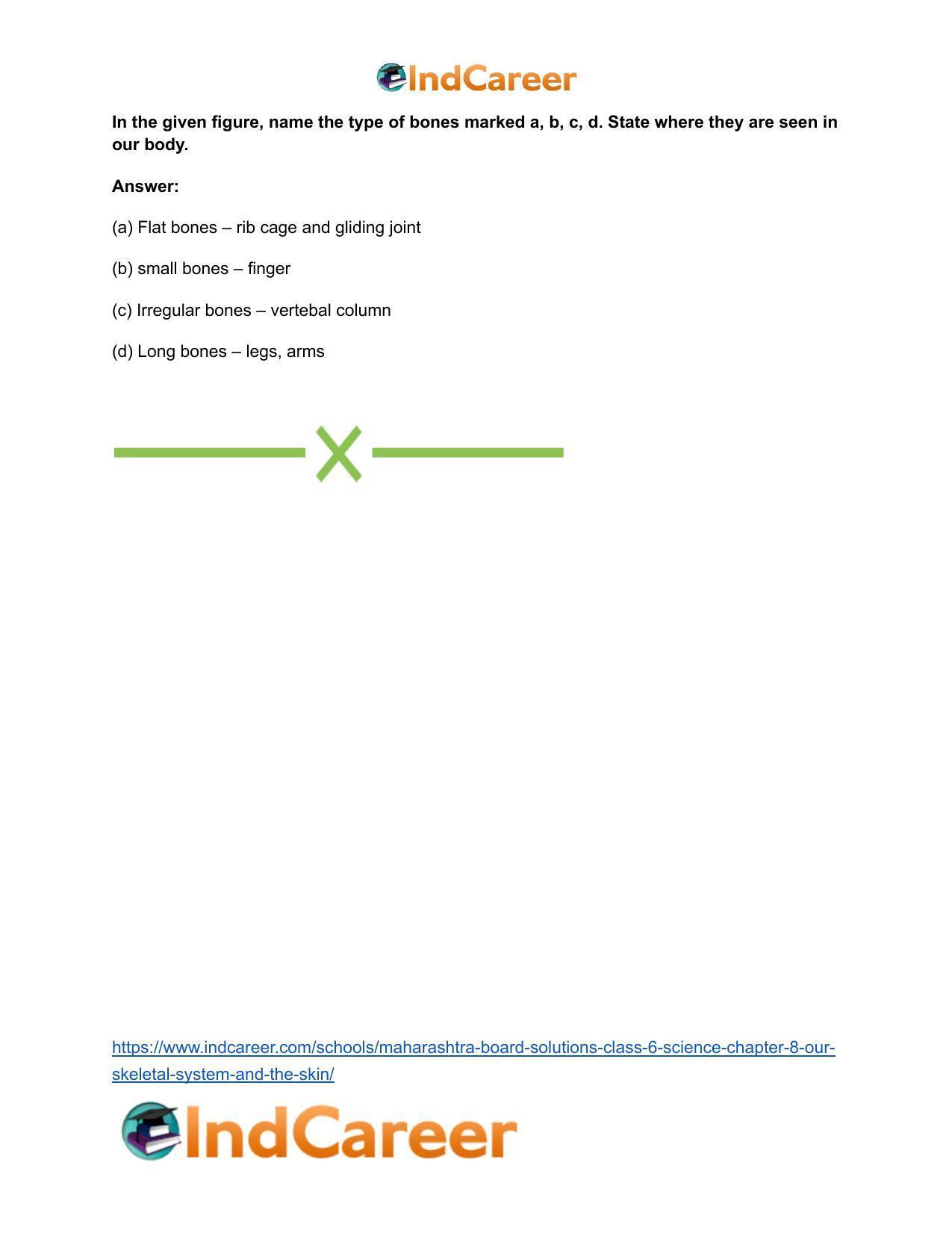 IndCareer

In the given figure, name the type of bones marked a, b, c, d. State where they are seen in our body.

Answer:

(a) Flat bones – rib cage and gliding joint

(b) small bones – finger

(c) Irregular bones – vertebal column

(d) Long bones – legs, arms

https://www.indcareer.com/schools/maharashtra-board-solutions-class-6-science-chapter-8-our-skeletal-system-and-the-skin/

IndCareer